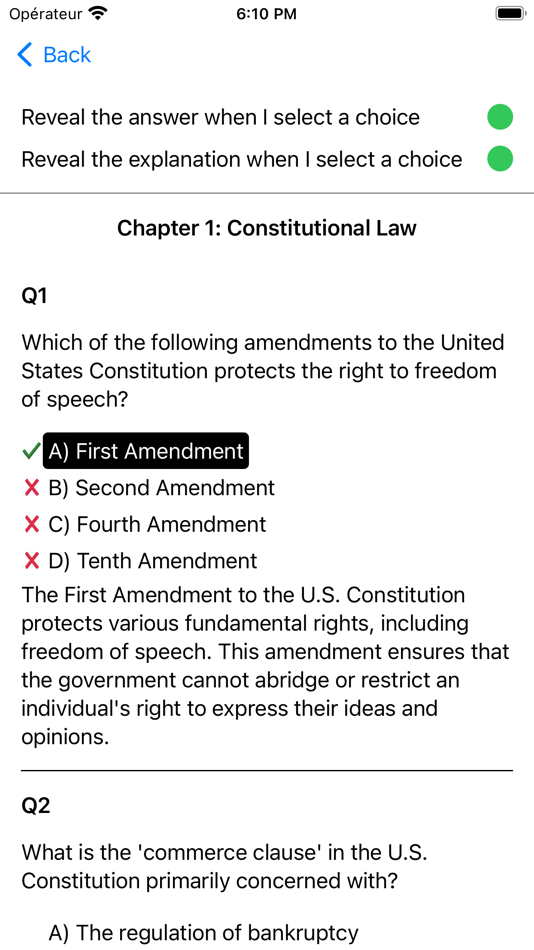 Opérateur 6:10 PM

Back

Reveal the answer when I select a choice

Reveal the explanation when I select a choice

Chapter 1: Constitutional Law

Q1

Which of the following amendments to the United States Constitution protects the right to freedom of speech?

✓ A) First Amendment
✗ B) Second Amendment
✗ C) Fourth Amendment
✗ D) Tenth Amendment

The First Amendment to the U.S. Constitution protects various fundamental rights, including freedom of speech. This amendment ensures that the government cannot abridge or restrict an individual's right to express their ideas and opinions.

Q2

What is the 'commerce clause' in the U.S. Constitution primarily concerned with?

A) The regulation of bankruptcy